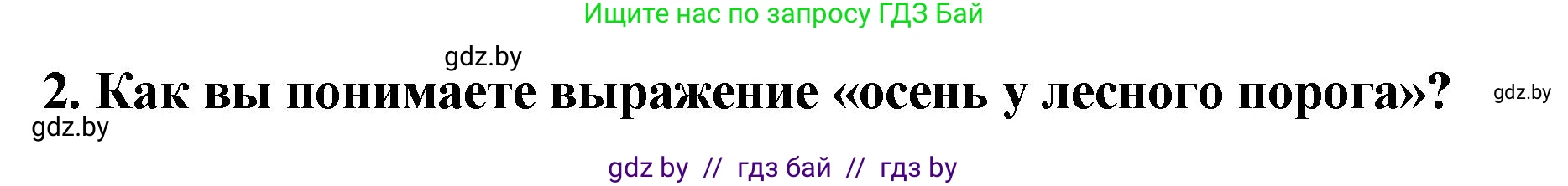 Ищите нас по запросу ГДЗ Бай

gdz.by

2. Как вы понимаете выражение «осень у лесного порога»?

gdz.by

gdz.by

gdz by // гдз бай // гдз by